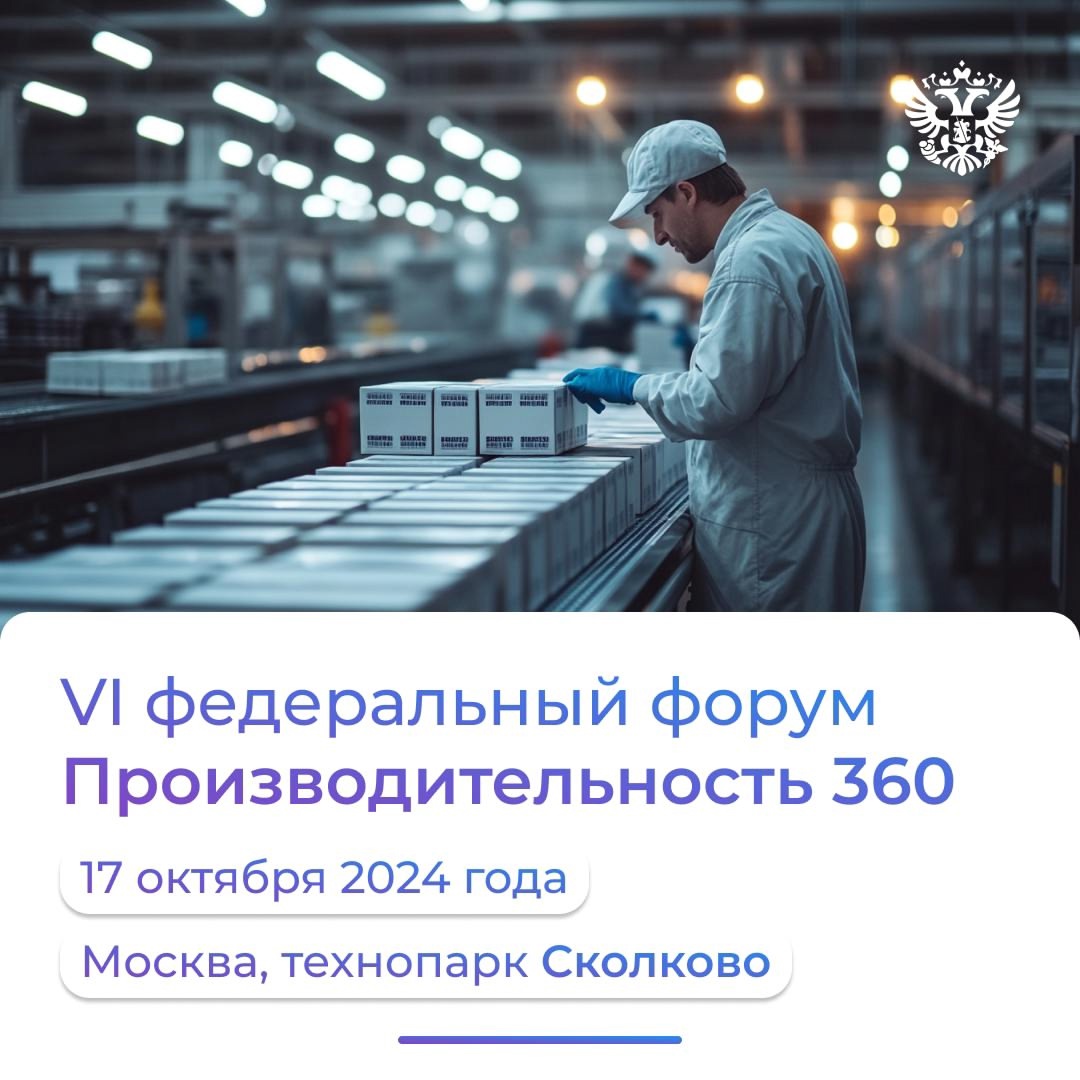 VI федеральный форум
Производительность 360

17 октября 2024 года

Москва, технопарк Сколково